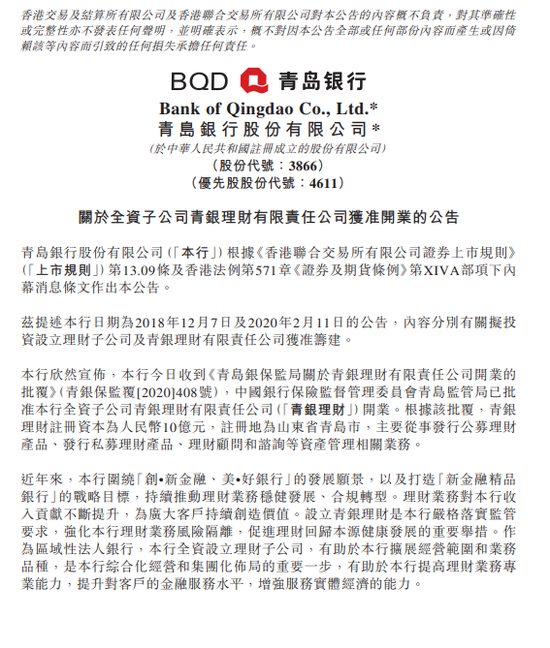 香港交易及結算所有限公司及香港聯合交易所有限公司對本公告的內容概不負責，對其準確性或完整性亦不發表任何聲明，並明確表示，概不對因本公告全部或任何部份內容而產生或因倚賴該等內容而引致的任何損失承擔任何責任。

BQD 青岛银行

Bank of Qingdao Co., Ltd.*
青島銀行股份有限公司*
(於中華人民共和國註冊成立的股份有限公司)
(股份代號：3866)
(優先股股份代號：4611)

關於全資子公司青銀理財有限責任公司獲准開業的公告

青島銀行股份有限公司(「本行」)根據《香港聯合交易所有限公司證券上市規則》(「上市規則」)第13.09條及香港法例第571章《證券及期貨條例》第XIVA部項下內幕消息條文作出本公告。

茲提述本行日期為2018年12月7日及2020年2月11日的公告，內容分別有關擬投資設立理財子公司及青銀理財有限責任公司獲准籌建。

本行欣然宣佈，本行今日收到《青島銀保監局關於青銀理財有限責任公司開業的批覆》(青銀保監覆[2020]408號)，中國銀行保險監督管理委員會青島監管局已批准本行全資子公司青銀理財有限責任公司(「青銀理財」)開業。根據該批覆，青銀理財註冊資本為人民幣10億元，註冊地為山東省青島市，主要從事發行公募理財產品、發行私募理財產品、理財顧問和諮詢等資產管理相關業務。

近年來，本行圍繞「創•新金融、美•好銀行」的發展願景，以及打造「新金融精品銀行」的戰略目標，持續推動理財業務穩健發展、合規轉型。理財業務對本行收入貢獻不斷提升，為廣大客戶持續創造價值。設立青銀理財是本行嚴格落實監管要求，強化本行理財業務風險隔離，促進理財回歸本源健康發展的重要舉措。作為區域性法人銀行，本行全資設立理財子公司，有助於本行擴展經營範圍和業務品種，是本行綜合化經營和集團化佈局的重要一步，有助於本行提高理財業務專業能力，提升對客戶的金融服務水平，增強服務實體經濟的能力。